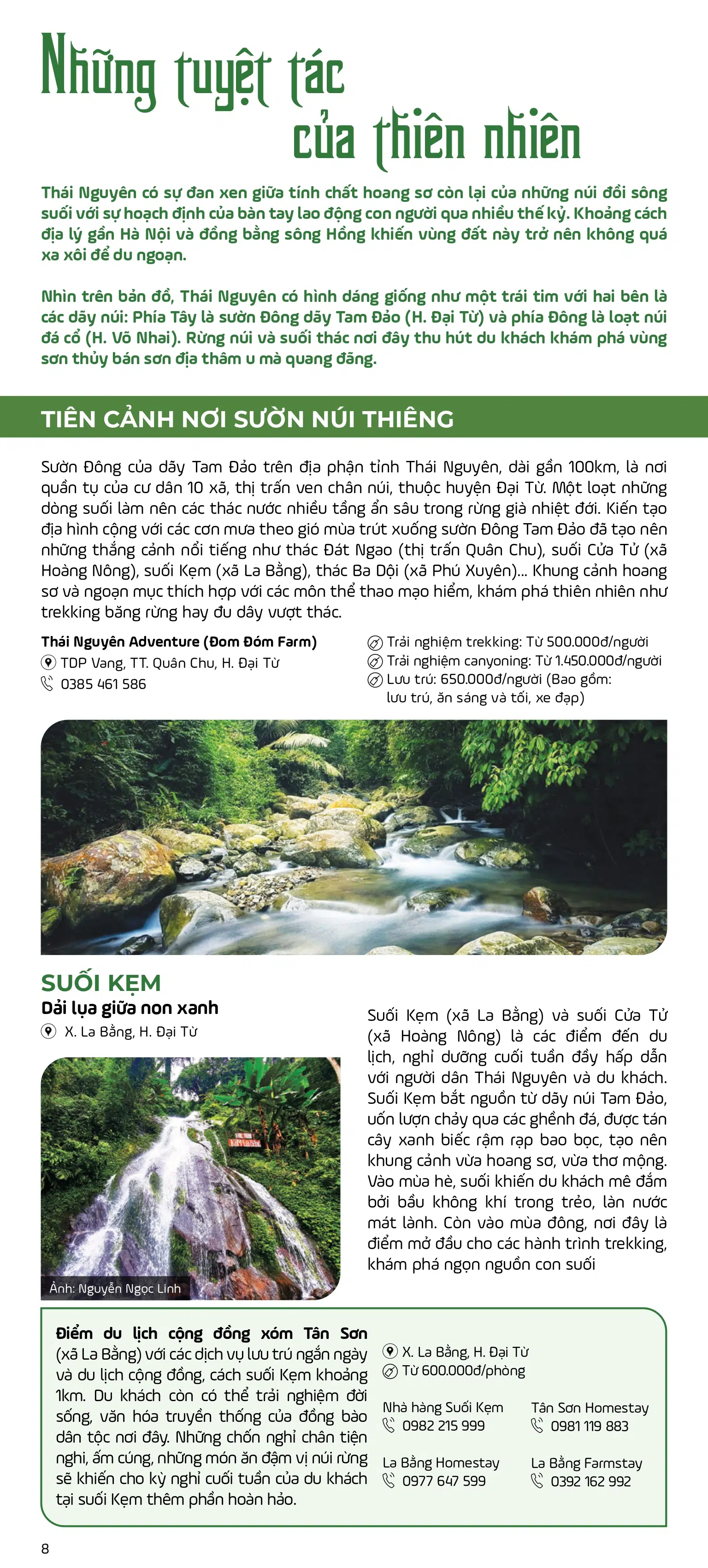 Những tuyệt tác của thiên nhiên

Thái Nguyên có sự đan xen giữa tính chất hoang sơ còn lại của những núi đồi sông suối với sự hoạch định của bàn tay lao động con người qua nhiều thế kỷ. Khoảng cách địa lý gần Hà Nội và đồng bằng sông Hồng khiến vùng đất này trở nên không quá xa xôi để du ngoạn.

Nhìn trên bản đồ, Thái Nguyên có hình dáng giống như một trái tim với hai bên là các dãy núi: Phía Tây là sườn Đông dãy Tam Đảo (H. Đại Từ) và phía Đông là loạt núi đá cổ (H. Võ Nhai). Rừng núi và suối thác nơi đây thu hút du khách khám phá vùng sơn thủy bán sơn địa thâm u mà quang đãng.

TIÊN CẢNH NƠI SƯỜN NÚI THIÊNG

Sườn Đông của dãy Tam Đảo trên địa phận tỉnh Thái Nguyên, dài gần 100km, là nơi quần tụ của cư dân 10 xã, thị trấn ven chân núi, thuộc huyện Đại Từ. Một loạt những dòng suối làm nên các thác nước nhiều tầng ẩn sâu trong rừng già nhiệt đới. Kiến tạo địa hình cộng với các cơn mưa theo gió mùa trút xuống sườn Đông Tam Đảo đã tạo nên những thắng cảnh nổi tiếng như thác Đát Ngao (thị trấn Quân Chu), suối Cửa Tử (xã Hoàng Nông), suối Kẹm (xã La Bằng), thác Ba Dội (xã Phú Xuyên)... Khung cảnh hoang sơ và ngoạn mục thích hợp với các môn thể thao mạo hiểm, khám phá thiên nhiên như trekking băng rừng hay đu dây vượt thác.

Thái Nguyên Adventure (Đom Đóm Farm)
TDP Vang, TT. Quân Chu, H. Đại Từ
0385 461 586

Trải nghiệm trekking: Từ 500.000đ/người
Trải nghiệm canyoning: Từ 1.450.000đ/người
Lưu trú: 650.000đ/người (Bao gồm: lưu trú, ăn sáng và tối, xe đạp)

SUỐI KẸM
Dải lụa giữa non xanh
X. La Bằng, H. Đại Từ

Ảnh: Nguyễn Ngọc Linh

Suối Kẹm (xã La Bằng) và suối Cửa Tử (xã Hoàng Nông) là các điểm đến du lịch, nghỉ dưỡng cuối tuần đầy hấp dẫn với người dân Thái Nguyên và du khách. Suối Kẹm bắt nguồn từ dãy núi Tam Đảo, uốn lượn chảy qua các ghềnh đá, được tán cây xanh biếc rậm rạp bao bọc, tạo nên khung cảnh vừa hoang sơ, vừa thơ mộng. Vào mùa hè, suối khiến du khách mê đắm bởi bầu không khí trong trẻo, làn nước mát lành. Còn vào mùa đông, nơi đây là điểm mở đầu cho các hành trình trekking, khám phá ngọn nguồn con suối

Điểm du lịch cộng đồng xóm Tân Sơn (xã La Bằng) với các dịch vụ lưu trú ngắn ngày và du lịch cộng đồng, cách suối Kẹm khoảng 1km. Du khách còn có thể trải nghiệm đời sống, văn hóa truyền thống của đồng bào dân tộc nơi đây. Những chốn nghỉ chân tiện nghi, ấm cúng, những món ăn đậm vị núi rừng sẽ khiến cho kỳ nghỉ cuối tuần của du khách tại suối Kẹm thêm phần hoàn hảo.

X. La Bằng, H. Đại Từ
Từ 600.000đ/phòng

Nhà hàng Suối Kẹm
0982 215 999

Tân Sơn Homestay
0981 119 883

La Bằng Homestay
0977 647 599

La Bằng Farmstay
0392 162 992

8